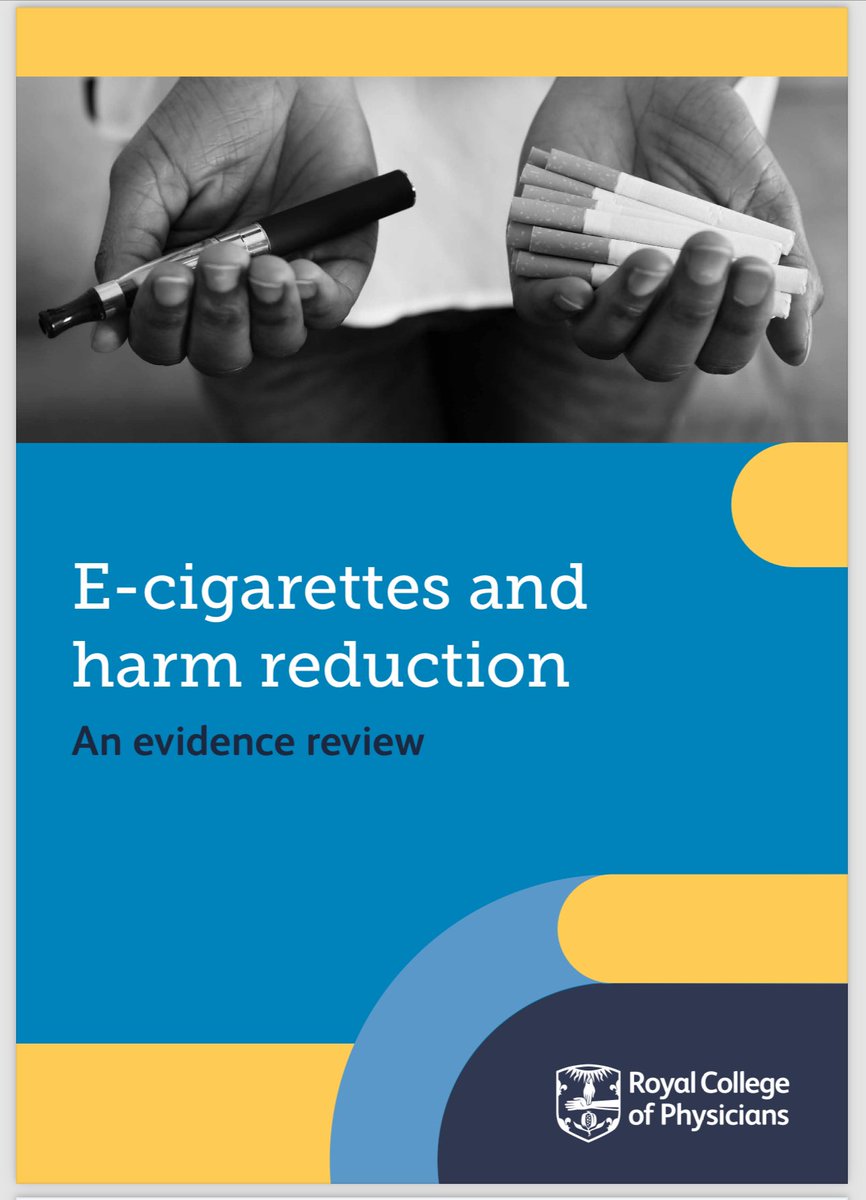 E-cigarettes and harm reduction

An evidence review

Royal College of Physicians